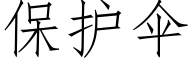 保护伞